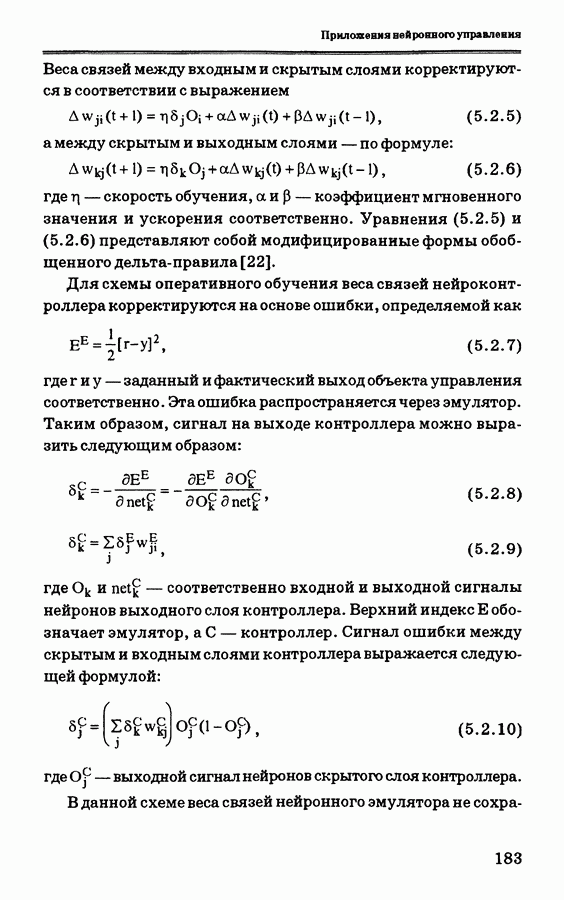 Приложения нейронного управления

Веса связей между входным и скрытым слоями корректируются в соответствии с выражением

$\Delta w_{ji}(t+1) = \eta \delta_j O_i + \alpha \Delta w_{ji}(t) + \beta \Delta w_{ji}(t-1)$, (5.2.5)

а между скрытым и выходным слоями — по формуле:

$\Delta w_{kj}(t+1) = \eta \delta_k O_j + \alpha \Delta w_{kj}(t) + \beta \Delta w_{kj}(t-1)$, (5.2.6)

где $\eta$ — скорость обучения, $\alpha$ и $\beta$ — коэффициент мгновенного значения и ускорения соответственно. Уравнения (5.2.5) и (5.2.6) представляют собой модифицированные формы обобщенного дельта-правила [22].

Для схемы оперативного обучения веса связей нейроконтроллера корректируются на основе ошибки, определяемой как

$E^E = \frac{1}{2}[r-y]^2$, (5.2.7)

где r и y — заданный и фактический выход объекта управления соответственно. Эта ошибка распространяется через эмулятор. Таким образом, сигнал на выходе контроллера можно выразить следующим образом:

$\delta_k^C = -\frac{\partial E^E}{\partial net_k^C} = -\frac{\partial E^E}{\partial O_k^C}\frac{\partial O_k^C}{\partial net_k^C}$, (5.2.8)

$\delta_k^C = \sum_j \delta_j^E w_{ji}^E$, (5.2.9)

где $O_k$ и $net_k^C$ — соответственно входной и выходной сигналы нейронов выходного слоя контроллера. Верхний индекс E обозначает эмулятор, а C — контроллер. Сигнал ошибки между скрытым и входным слоями контроллера выражается следующей формулой:

$\delta_j^C = \left(\sum_j \delta_k^C w_{kj}^C\right) O_j^C (1 - O_j^C)$, (5.2.10)

где $O_j^C$ — выходной сигнал нейронов скрытого слоя контроллера.

В данной схеме веса связей нейронного эмулятора не сохра-

183